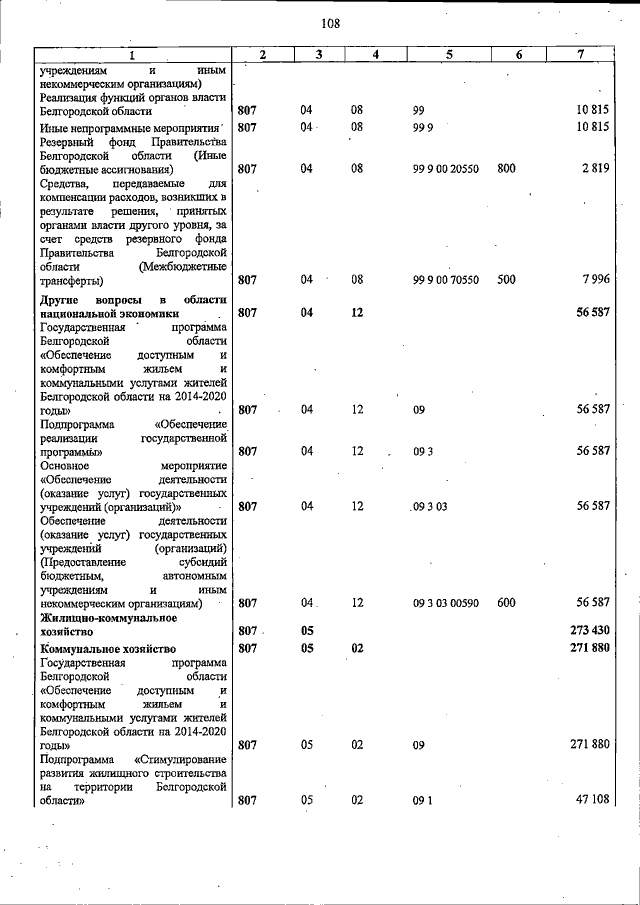 108

| 1 | 2 | 3 | 4 | 5 | 6 | 7 |
|---|---|---|---|---|---|---|
| учреждениям и иным некоммерческим организациям) | | | | | | |
| Реализация функций органов власти Белгородской области | 807 | 04 | 08 | 99 | | 10 815 |
| Иные непрограммные мероприятия | 807 | 04 | 08 | 99 9 | | 10 815 |
| Резервный фонд Правительства Белгородской области (Иные бюджетные ассигнования) | 807 | 04 | 08 | 99 9 00 20550 | 800 | 2 819 |
| Средства, передаваемые для компенсации расходов, возникших в результате решения, принятых органами власти другого уровня, за счет средств резервного фонда Правительства Белгородской области (Межбюджетные трансферты) | 807 | 04 | 08 | 99 9 00 70550 | 500 | 7 996 |
| Другие вопросы в области национальной экономики | 807 | 04 | 12 | | | 56 587 |
| Государственная программа Белгородской области «Обеспечение доступным и комфортным жильем и коммунальными услугами жителей Белгородской области на 2014-2020 годы» | 807 | 04 | 12 | 09 | | 56 587 |
| Подпрограмма «Обеспечение реализации государственной программы» | 807 | 04 | 12 | 09 3 | | 56 587 |
| Основное мероприятие «Обеспечение деятельности (оказание услуг) государственных учреждений (организаций)» | 807 | 04 | 12 | 09 3 03 | | 56 587 |
| Обеспечение деятельности (оказание услуг) государственных учреждений (организаций) (Предоставление субсидий бюджетным, автономным учреждениям и иным некоммерческим организациям) | 807 | 04 | 12 | 09 3 03 00590 | 600 | 56 587 |
| Жилищно-коммунальное хозяйство | 807 | 05 | | | | 273 430 |
| Коммунальное хозяйство | 807 | 05 | 02 | | | 271 880 |
| Государственная программа Белгородской области «Обеспечение доступным и комфортным жильем и коммунальными услугами жителей Белгородской области на 2014-2020 годы» | 807 | 05 | 02 | 09 | | 271 880 |
| Подпрограмма «Стимулирование развития жилищного строительства на территории Белгородской области» | 807 | 05 | 02 | 09 1 | | 47 108 |